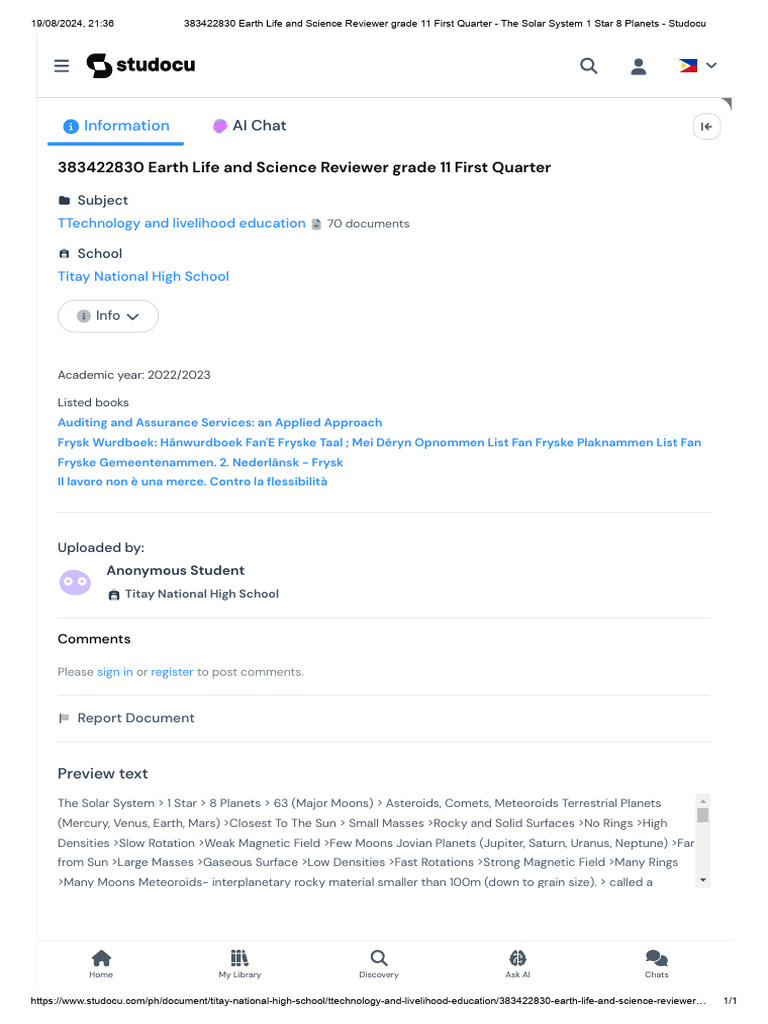 19/08/2024, 21:36 383422830 Earth Life and Science Reviewer grade 11 First Quarter - The Solar System 1 Star 8 Planets - Studocu

studocu

Information AI Chat

383422830 Earth Life and Science Reviewer grade 11 First Quarter

Subject
TTechnology and livelihood education 70 documents

School
Titay National High School

Info

Academic year: 2022/2023

Listed books
Auditing and Assurance Services: an Applied Approach
Frysk Wurdboek: Hânwurdboek Fan'E Fryske Taal ; Mei Dêryn Opnommen List Fan Fryske Plaknammen List Fan Fryske Gemeentenammen. 2. Nederlânsk - Frysk
Il lavoro non è una merce. Contro la flessibilità

Uploaded by:
Anonymous Student
Titay National High School

Comments

Please sign in or register to post comments.

Report Document

Preview text

The Solar System > 1 Star > 8 Planets > 63 (Major Moons) > Asteroids, Comets, Meteoroids Terrestrial Planets (Mercury, Venus, Earth, Mars) >Closest To The Sun > Small Masses >Rocky and Solid Surfaces >No Rings >High Densities >Slow Rotation >Weak Magnetic Field >Few Moons Jovian Planets (Jupiter, Saturn, Uranus, Neptune) >Far from Sun >Large Masses >Gaseous Surface >Low Densities >Fast Rotations >Strong Magnetic Field >Many Rings >Many Moons Meteoroids- interplanetary rocky material smaller than 100m (down to grain size). > called a

Home My Library Discovery Ask AI Chats

https://www.studocu.com/ph/document/titay-national-high-school/ttechnology-and-livelihood-education/383422830-earth-life-and-science-reviewer... 1/1